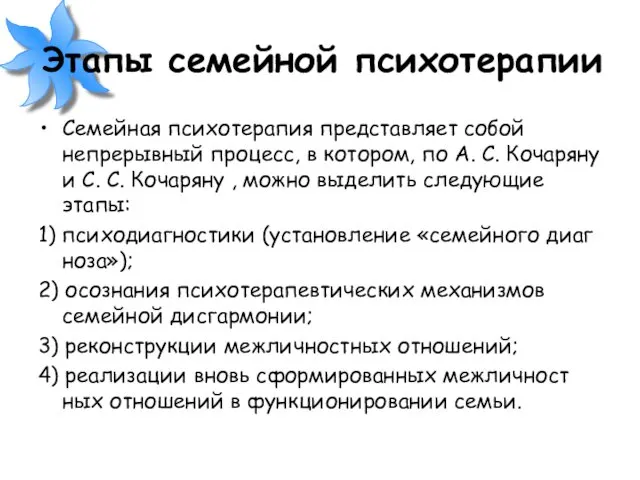 Этапы семейной психотерапии

• Семейная психотерапия представляет собой непрерывный процесс, в котором, по А. С. Кочаряну и С. С. Кочаряну , можно выделить следующие этапы:

1) психодиагностики (установление «семейного диаг ноза»);

2) осознания психотерапевтических механизмов семейной дисгармонии;

3) реконструкции межличностных отношений;

4) реализации вновь сформированных межличност ных отношений в функционировании семьи.